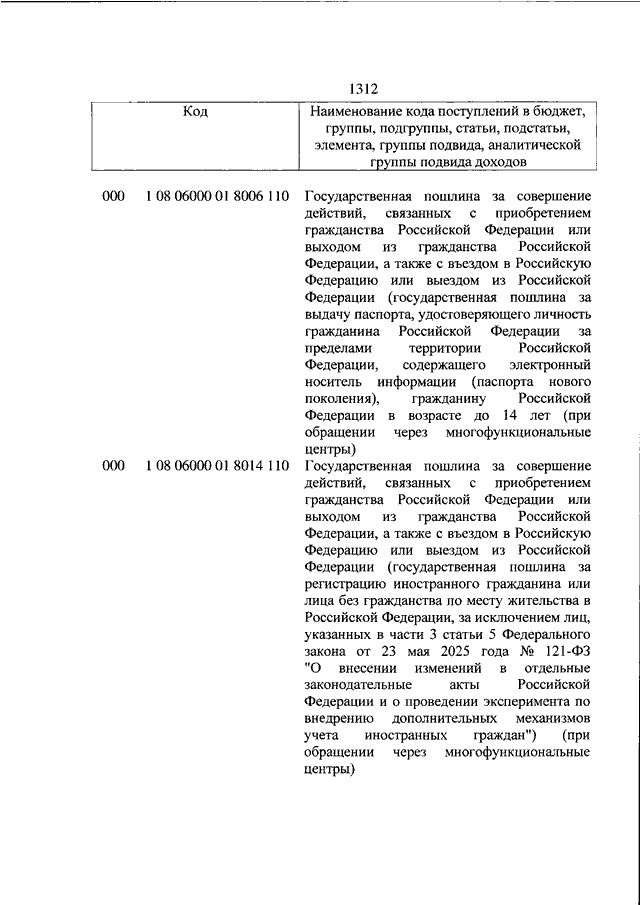 1312

| Код | Наименование кода поступлений в бюджет, группы, подгруппы, статьи, подстатьи, элемента, группы подвида, аналитической группы подвида доходов |
|---|---|
| 000 1 08 06000 01 8006 110 | Государственная пошлина за совершение действий, связанных с приобретением гражданства Российской Федерации или выходом из гражданства Российской Федерации, а также с въездом в Российскую Федерацию или выездом из Российской Федерации (государственная пошлина за выдачу паспорта, удостоверяющего личность гражданина Российской Федерации за пределами территории Российской Федерации, содержащего электронный носитель информации (паспорта нового поколения), гражданину Российской Федерации в возрасте до 14 лет (при обращении через многофункциональные центры) |
| 000 1 08 06000 01 8014 110 | Государственная пошлина за совершение действий, связанных с приобретением гражданства Российской Федерации или выходом из гражданства Российской Федерации, а также с въездом в Российскую Федерацию или выездом из Российской Федерации (государственная пошлина за регистрацию иностранного гражданина или лица без гражданства по месту жительства в Российской Федерации, за исключением лиц, указанных в части 3 статьи 5 Федерального закона от 23 мая 2025 года № 121-ФЗ "О внесении изменений в отдельные законодательные акты Российской Федерации и о проведении эксперимента по внедрению дополнительных механизмов учета иностранных граждан") (при обращении через многофункциональные центры) |